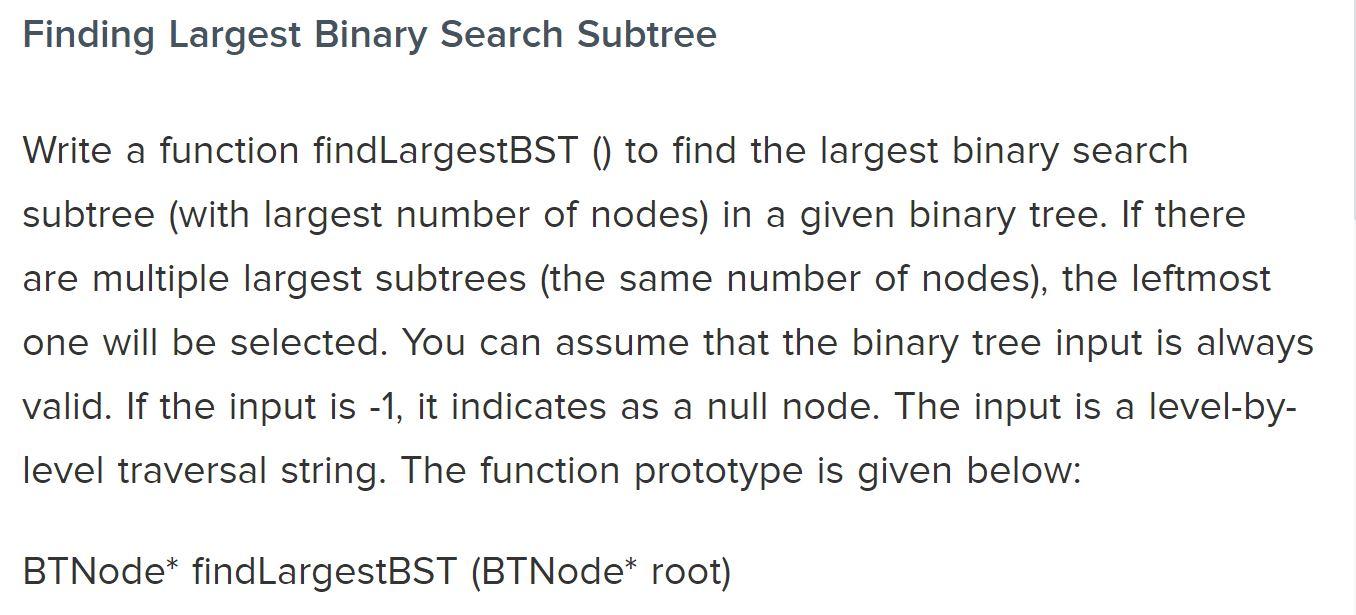 Finding Largest Binary Search Subtree

Write a function findLargestBST () to find the largest binary search subtree (with largest number of nodes) in a given binary tree. If there are multiple largest subtrees (the same number of nodes), the leftmost one will be selected. You can assume that the binary tree input is always valid. If the input is -1, it indicates as a null node. The input is a level-by-level traversal string. The function prototype is given below:

BTNode* findLargestBST (BTNode* root)